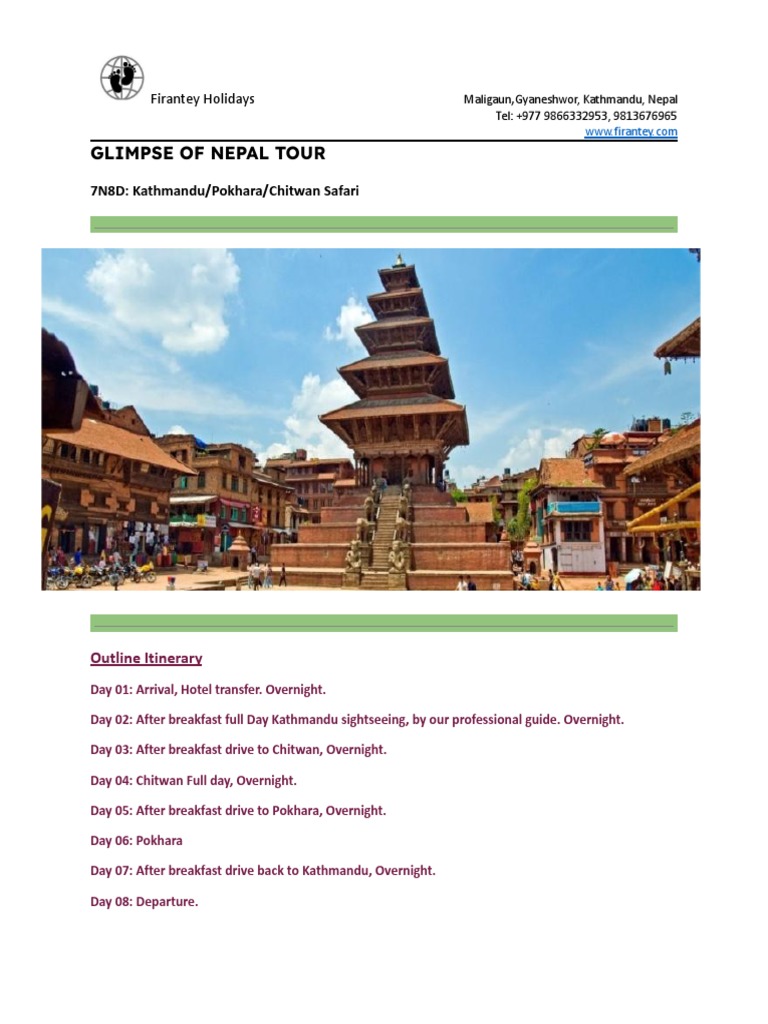 Firantey Holidays

Maligaun,Gyaneshwor, Kathmandu, Nepal
Tel: +977 9866332953, 9813676965
www.firantey.com

GLIMPSE OF NEPAL TOUR

7N8D: Kathmandu/Pokhara/Chitwan Safari

Outline Itinerary

Day 01: Arrival, Hotel transfer. Overnight.

Day 02: After breakfast full Day Kathmandu sightseeing, by our professional guide. Overnight.

Day 03: After breakfast drive to Chitwan, Overnight.

Day 04: Chitwan Full day, Overnight.

Day 05: After breakfast drive to Pokhara, Overnight.

Day 06: Pokhara

Day 07: After breakfast drive back to Kathmandu, Overnight.

Day 08: Departure.